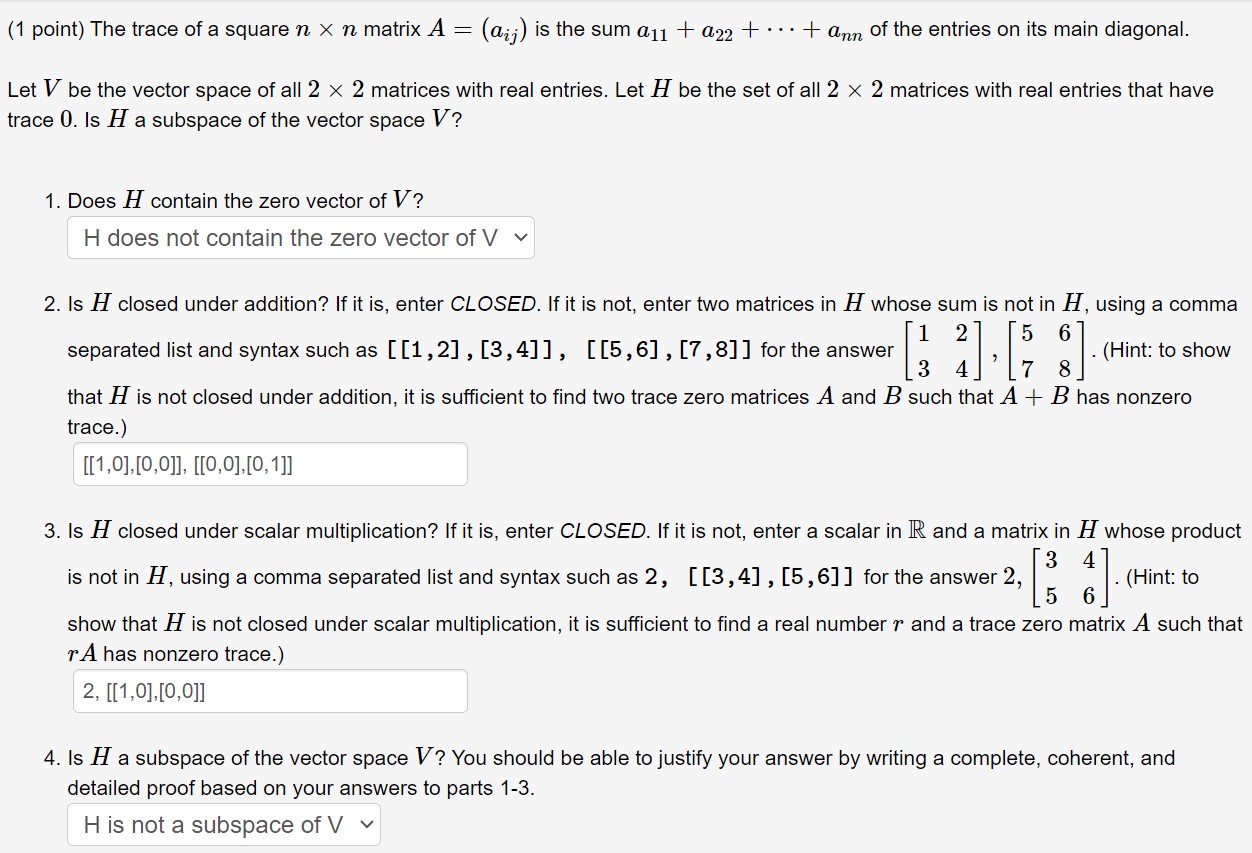 (1 point) The trace of a square $n \times n$ matrix $A = (a_{ij})$ is the sum $a_{11} + a_{22} + \cdots + a_{nn}$ of the entries on its main diagonal.

Let $V$ be the vector space of all $2 \times 2$ matrices with real entries. Let $H$ be the set of all $2 \times 2$ matrices with real entries that have trace $0$. Is $H$ a subspace of the vector space $V$?

1. Does $H$ contain the zero vector of $V$?

H does not contain the zero vector of V

2. Is $H$ closed under addition? If it is, enter CLOSED. If it is not, enter two matrices in $H$ whose sum is not in $H$, using a comma separated list and syntax such as [[1,2],[3,4]], [[5,6],[7,8]] for the answer $\begin{bmatrix} 1 & 2 \\ 3 & 4 \end{bmatrix}, \begin{bmatrix} 5 & 6 \\ 7 & 8 \end{bmatrix}$. (Hint: to show that $H$ is not closed under addition, it is sufficient to find two trace zero matrices $A$ and $B$ such that $A + B$ has nonzero trace.)

[[1,0],[0,0]], [[0,0],[0,1]]

3. Is $H$ closed under scalar multiplication? If it is, enter CLOSED. If it is not, enter a scalar in $\mathbb{R}$ and a matrix in $H$ whose product is not in $H$, using a comma separated list and syntax such as 2, [[3,4],[5,6]] for the answer $2, \begin{bmatrix} 3 & 4 \\ 5 & 6 \end{bmatrix}$. (Hint: to show that $H$ is not closed under scalar multiplication, it is sufficient to find a real number $r$ and a trace zero matrix $A$ such that $rA$ has nonzero trace.)

2, [[1,0],[0,0]]

4. Is $H$ a subspace of the vector space $V$? You should be able to justify your answer by writing a complete, coherent, and detailed proof based on your answers to parts 1-3.

H is not a subspace of V